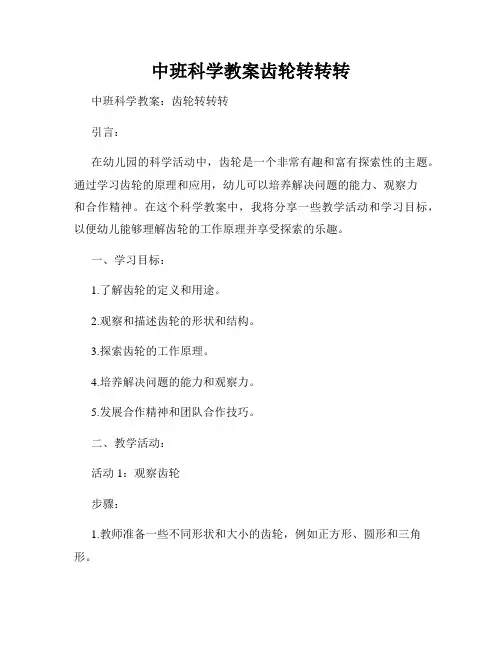 中班科学教案齿轮转转转

中班科学教案：齿轮转转转

引言：

在幼儿园的科学活动中，齿轮是一个非常有趣和富有探索性的主题。通过学习齿轮的原理和应用，幼儿可以培养解决问题的能力、观察力和合作精神。在这个科学教案中，我将分享一些教学活动和学习目标，以便幼儿能够理解齿轮的工作原理并享受探索的乐趣。

一、学习目标：

1.了解齿轮的定义和用途。

2.观察和描述齿轮的形状和结构。

3.探索齿轮的工作原理。

4.培养解决问题的能力和观察力。

5.发展合作精神和团队合作技巧。

二、教学活动：

活动 1：观察齿轮

步骤：

1.教师准备一些不同形状和大小的齿轮，例如正方形、圆形和三角形。